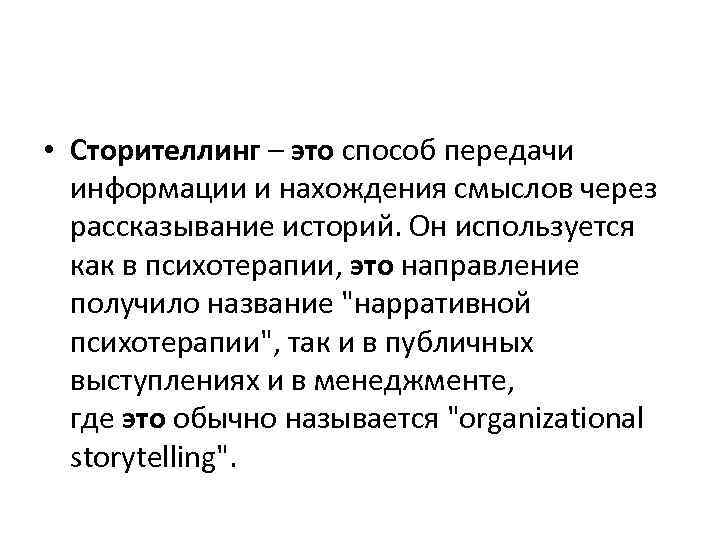 • Сторителлинг – это способ передачи информации и нахождения смыслов через рассказывание историй. Он используется как в психотерапии, это направление получило название "нарративной психотерапии", так и в публичных выступлениях и в менеджменте, где это обычно называется "organizational storytelling".